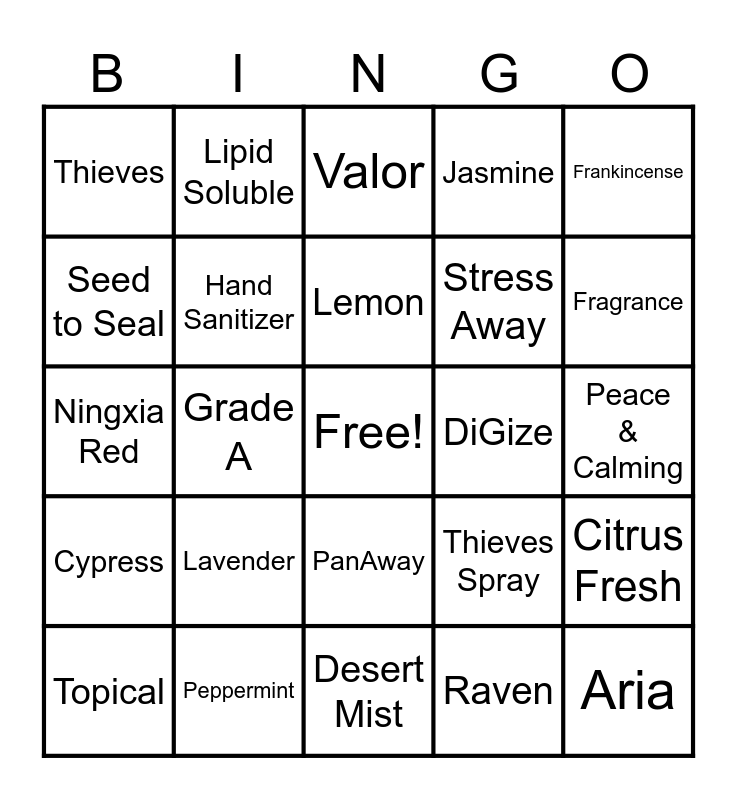 | B | I | N | G | O |
|---|---|---|---|---|
| Thieves | Lipid Soluble | Valor | Jasmine | Frankincense |
| Seed to Seal | Hand Sanitizer | Lemon | Stress Away | Fragrance |
| Ningxia Red | Grade A | Free! | DiGize | Peace & Calming |
| Cypress | Lavender | PanAway | Thieves Spray | Citrus Fresh |
| Topical | Peppermint | Desert Mist | Raven | Aria |